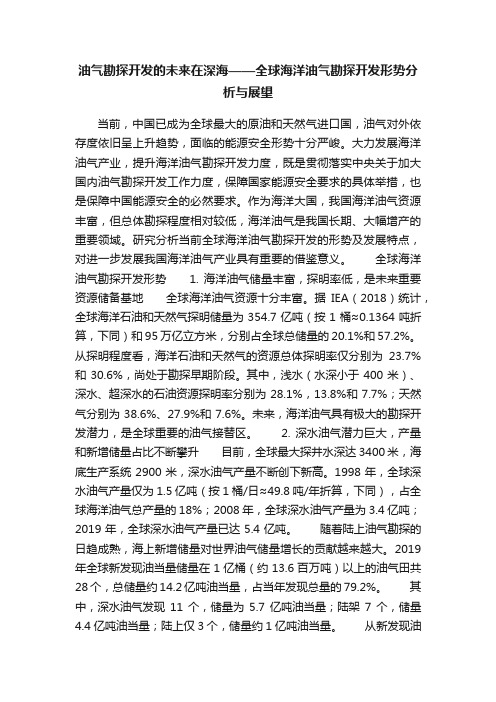 油气勘探开发的未来在深海——全球海洋油气勘探开发形势分析与展望

当前，中国已成为全球最大的原油和天然气进口国，油气对外依存度依旧呈上升趋势，面临的能源安全形势十分严峻。大力发展海洋油气产业，提升海洋油气勘探开发力度，既是贯彻落实中央关于加大国内油气勘探开发工作力度，保障国家能源安全要求的具体举措，也是保障中国能源安全的必然要求。作为海洋大国，我国海洋油气资源丰富，但总体勘探程度相对较低，海洋油气是我国长期、大幅增产的重要领域。研究分析当前全球海洋油气勘探开发的形势及发展特点，对进一步发展我国海洋油气产业具有重要的借鉴意义。 全球海洋油气勘探开发形势 1. 海洋油气储量丰富，探明率低，是未来重要资源储备基地 全球海洋油气资源十分丰富。据 IEA（2018）统计，全球海洋石油和天然气探明储量为 354.7 亿吨（按 1 桶≈0.1364 吨折算，下同）和 95 万亿立方米，分别占全球总储量的 20.1%和 57.2%。从探明程度看，海洋石油和天然气的资源总体探明率仅分别为 23.7%和 30.6%，尚处于勘探早期阶段。其中，浅水（水深小于 400 米）、深水、超深水的石油资源探明率分别为 28.1%，13.8%和 7.7%；天然气分别为 38.6%、27.9%和 7.6%。未来，海洋油气具有极大的勘探开发潜力，是全球重要的油气接替区。 2. 深水油气潜力巨大，产量和新增储量占比不断攀升 目前，全球最大探井水深达 3400 米，海底生产系统 2900 米，深水油气产量不断创下新高。1998 年，全球深水油气产量仅为 1.5 亿吨（按 1 桶/日≈49.8 吨/年折算，下同），占全球海洋油气总产量的 18%；2008 年，全球深水油气产量为 3.4 亿吨；2019 年，全球深水油气产量已达 5.4 亿吨。 随着陆上油气勘探的日趋成熟，海上新增储量对世界油气储量增长的贡献越来越大。2019 年全球新发现油当量储量在 1 亿桶（约 13.6 百万吨）以上的油气田共 28 个，总储量约 14.2 亿吨油当量，占当年发现总量的 79.2%。 其中，深水油气发现 11 个，储量为 5.7 亿吨油当量；陆架 7 个，储量 4.4 亿吨油当量；陆上仅 3 个，储量约 1 亿吨油当量。 从新发现油